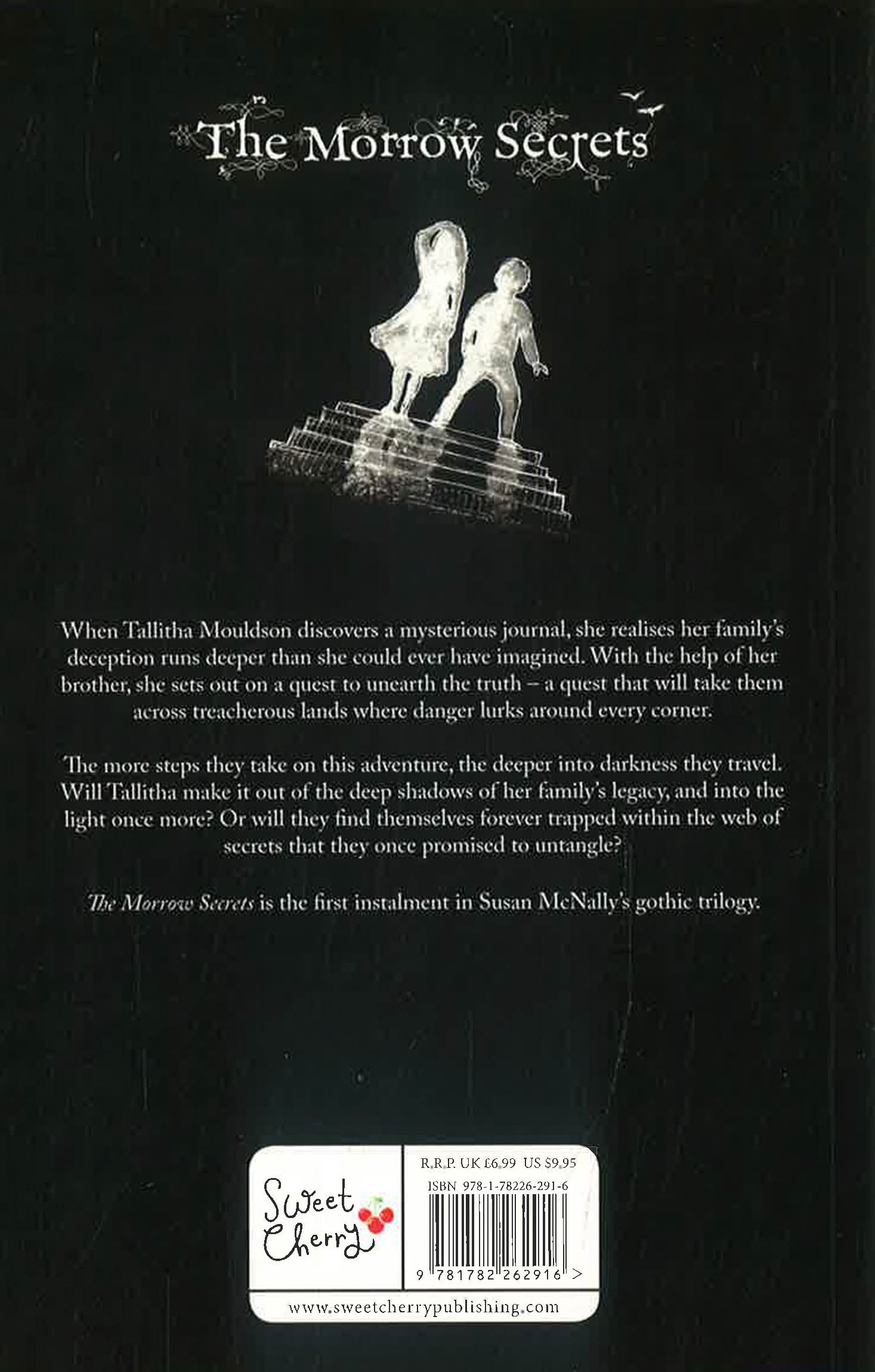 The Morrow Secrets

When Tallitha Mouldson discovers a mysterious journal, she realises her family's deception runs deeper than she could ever have imagined. With the help of her brother, she sets out on a quest to unearth the truth – a quest that will take them across treacherous lands where danger lurks around every corner.

The more steps they take on this adventure, the deeper into darkness they travel. Will Tallitha make it out of the deep shadows of her family's legacy, and into the light once more? Or will they find themselves forever trapped within the web of secrets that they once promised to untangle?

The Morrow Secrets is the first instalment in Susan McNally's gothic trilogy.

Sweet Cherry

R.R.P. UK £6.99 US $9.95
ISBN 978-1-78226-291-6

9 781782 262916 >

www.sweetcherrypublishing.com